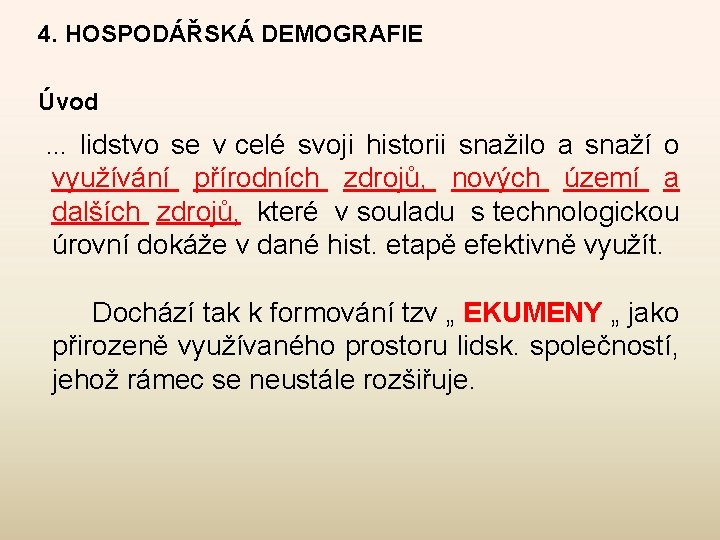 4. HOSPODÁŘSKÁ DEMOGRAFIE

Úvod

... lidstvo se v celé svoji historii snažilo a snaží o využívání přírodních zdrojů, nových území a dalších zdrojů, které v souladu s technologickou úrovní dokáže v dané hist. etapě efektivně využít.

Dochází tak k formování tzv „ EKUMENY „ jako přirozeně využívaného prostoru lidsk. společností, jehož rámec se neustále rozšiřuje.